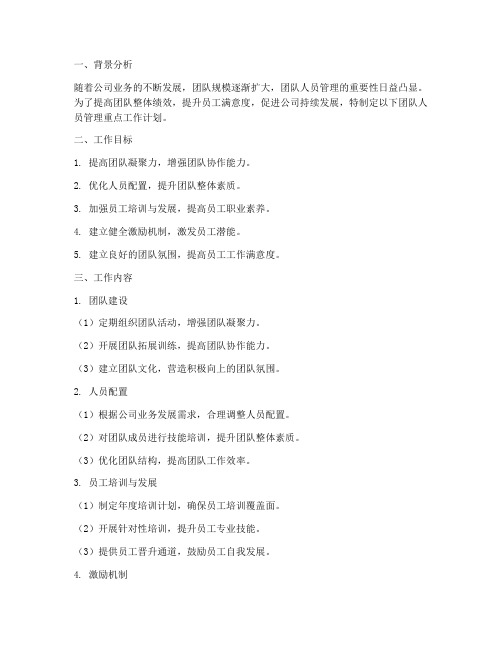 一、背景分析

随着公司业务的不断发展，团队规模逐渐扩大，团队人员管理的重要性日益凸显。为了提高团队整体绩效，提升员工满意度，促进公司持续发展，特制定以下团队人员管理重点工作计划。

二、工作目标

1. 提高团队凝聚力，增强团队协作能力。

2. 优化人员配置，提升团队整体素质。

3. 加强员工培训与发展，提高员工职业素养。

4. 建立健全激励机制，激发员工潜能。

5. 建立良好的团队氛围，提高员工工作满意度。

三、工作内容

1. 团队建设

（1）定期组织团队活动，增强团队凝聚力。

（2）开展团队拓展训练，提高团队协作能力。

（3）建立团队文化，营造积极向上的团队氛围。

2. 人员配置

（1）根据公司业务发展需求，合理调整人员配置。

（2）对团队成员进行技能培训，提升团队整体素质。

（3）优化团队结构，提高团队工作效率。

3. 员工培训与发展

（1）制定年度培训计划，确保员工培训覆盖面。

（2）开展针对性培训，提升员工专业技能。

（3）提供员工晋升通道，鼓励员工自我发展。

4. 激励机制